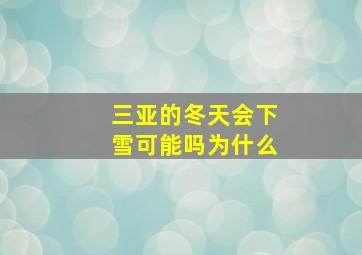 三亚的冬天会下雪可能吗为什么